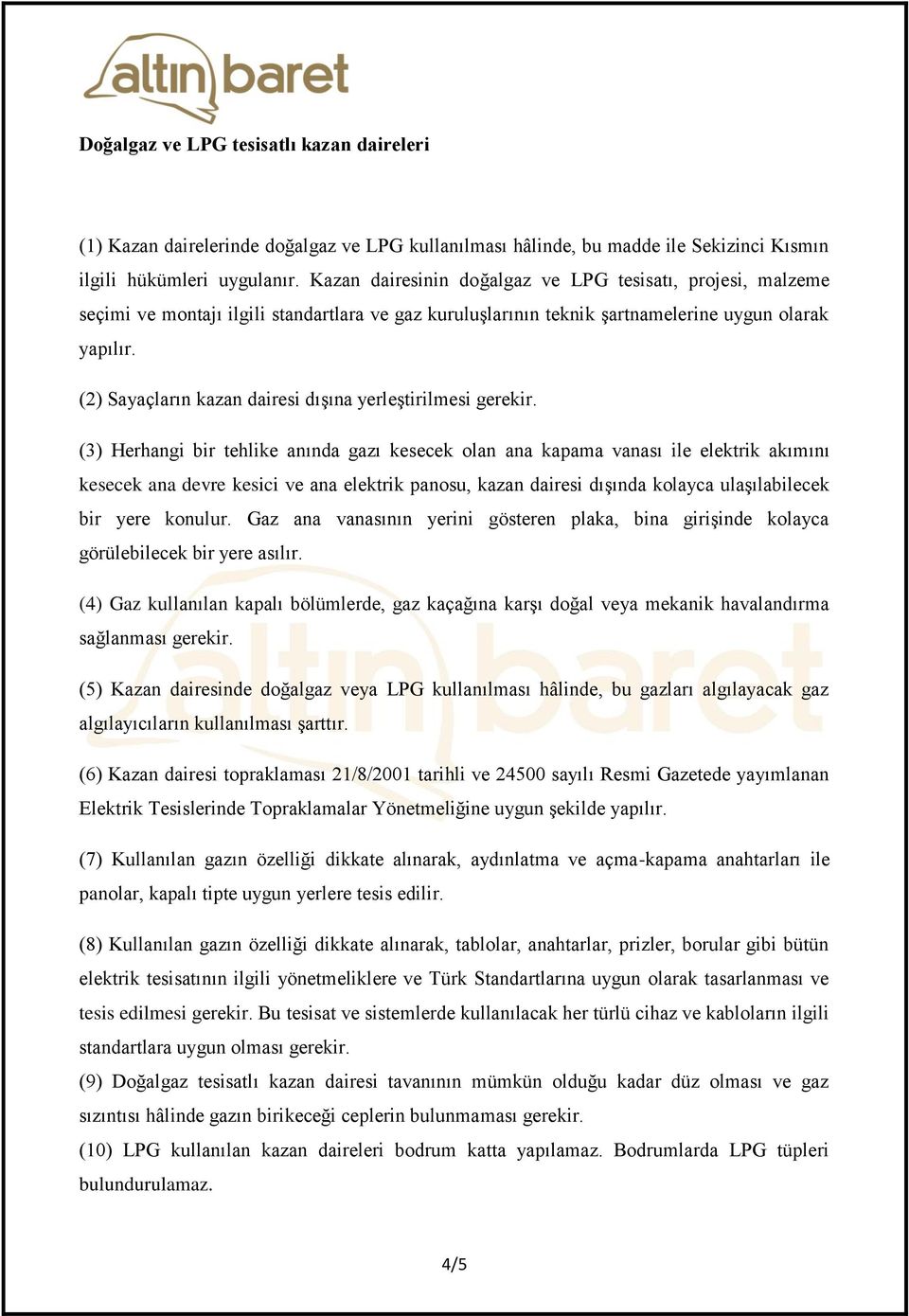 altın baret

Doğalgaz ve LPG tesisatlı kazan daireleri

(1) Kazan dairelerinde doğalgaz ve LPG kullanılması hâlinde, bu madde ile Sekizinci Kısmın ilgili hükümleri uygulanır. Kazan dairesinin doğalgaz ve LPG tesisatı, projesi, malzeme seçimi ve montajı ilgili standartlara ve gaz kuruluşlarının teknik şartnamelerine uygun olarak yapılır.

(2) Sayaçların kazan dairesi dışına yerleştirilmesi gerekir.

(3) Herhangi bir tehlike anında gazı kesecek olan ana kapama vanası ile elektrik akımını kesecek ana devre kesici ve ana elektrik panosu, kazan dairesi dışında kolayca ulaşılabilecek bir yere konulur. Gaz ana vanasının yerini gösteren plaka, bina girişinde kolayca görülebilecek bir yere asılır.

(4) Gaz kullanılan kapalı bölümlerde, gaz kaçağına karşı doğal veya mekanik havalandırma sağlanması gerekir.

(5) Kazan dairesinde doğalgaz veya LPG kullanılması hâlinde, bu gazları algılayacak gaz algılayıcıların kullanılması şarttır.

(6) Kazan dairesi topraklaması 21/8/2001 tarihli ve 24500 sayılı Resmi Gazetede yayımlanan Elektrik Tesislerinde Topraklamalar Yönetmeliğine uygun şekilde yapılır.

(7) Kullanılan gazın özelliği dikkate alınarak, aydınlatma ve açma-kapama anahtarları ile panolar, kapalı tipte uygun yerlere tesis edilir.

(8) Kullanılan gazın özelliği dikkate alınarak, tablolar, anahtarlar, prizler, borular gibi bütün elektrik tesisatının ilgili yönetmeliklere ve Türk Standartlarına uygun olarak tasarlanması ve tesis edilmesi gerekir. Bu tesisat ve sistemlerde kullanılacak her türlü cihaz ve kabloların ilgili standartlara uygun olması gerekir.
(9) Doğalgaz tesisatlı kazan dairesi tavanının mümkün olduğu kadar düz olması ve gaz sızıntısı hâlinde gazın birikeceği ceplerin bulunmaması gerekir.
(10) LPG kullanılan kazan daireleri bodrum katta yapılamaz. Bodrumlarda LPG tüpleri bulundurulamaz.

4/5